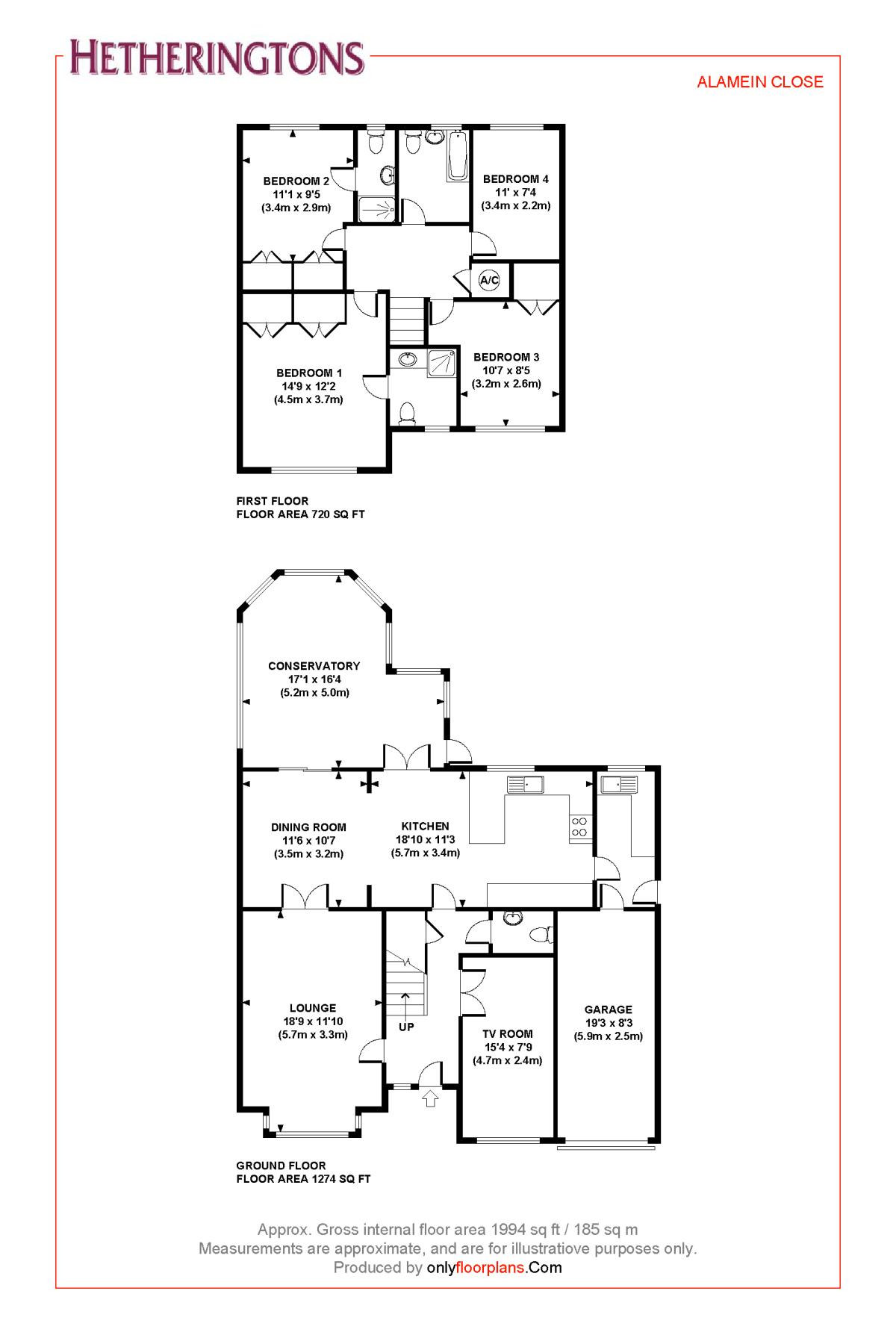 HETHERINGTONS

ALAMEIN CLOSE

BEDROOM 2
11'1 x 9'5
(3.4m x 2.9m)

BEDROOM 4
11' x 7'4
(3.4m x 2.2m)

A/C

BEDROOM 1
14'9 x 12'2
(4.5m x 3.7m)

BEDROOM 3
10'7 x 8'5
(3.2m x 2.6m)

FIRST FLOOR
FLOOR AREA 720 SQ FT

CONSERVATORY
17'1 x 16'4
(5.2m x 5.0m)

DINING ROOM
11'6 x 10'7
(3.5m x 3.2m)

KITCHEN
18'10 x 11'3
(5.7m x 3.4m)

LOUNGE
18'9 x 11'10
(5.7m x 3.3m)

UP

TV ROOM
15'4 x 7'9
(4.7m x 2.4m)

GARAGE
19'3 x 8'3
(5.9m x 2.5m)

GROUND FLOOR
FLOOR AREA 1274 SQ FT

Approx. Gross internal floor area 1994 sq ft / 185 sq m
Measurements are approximate, and are for illustratiove purposes only.
Produced by onlyfloorplans.Com